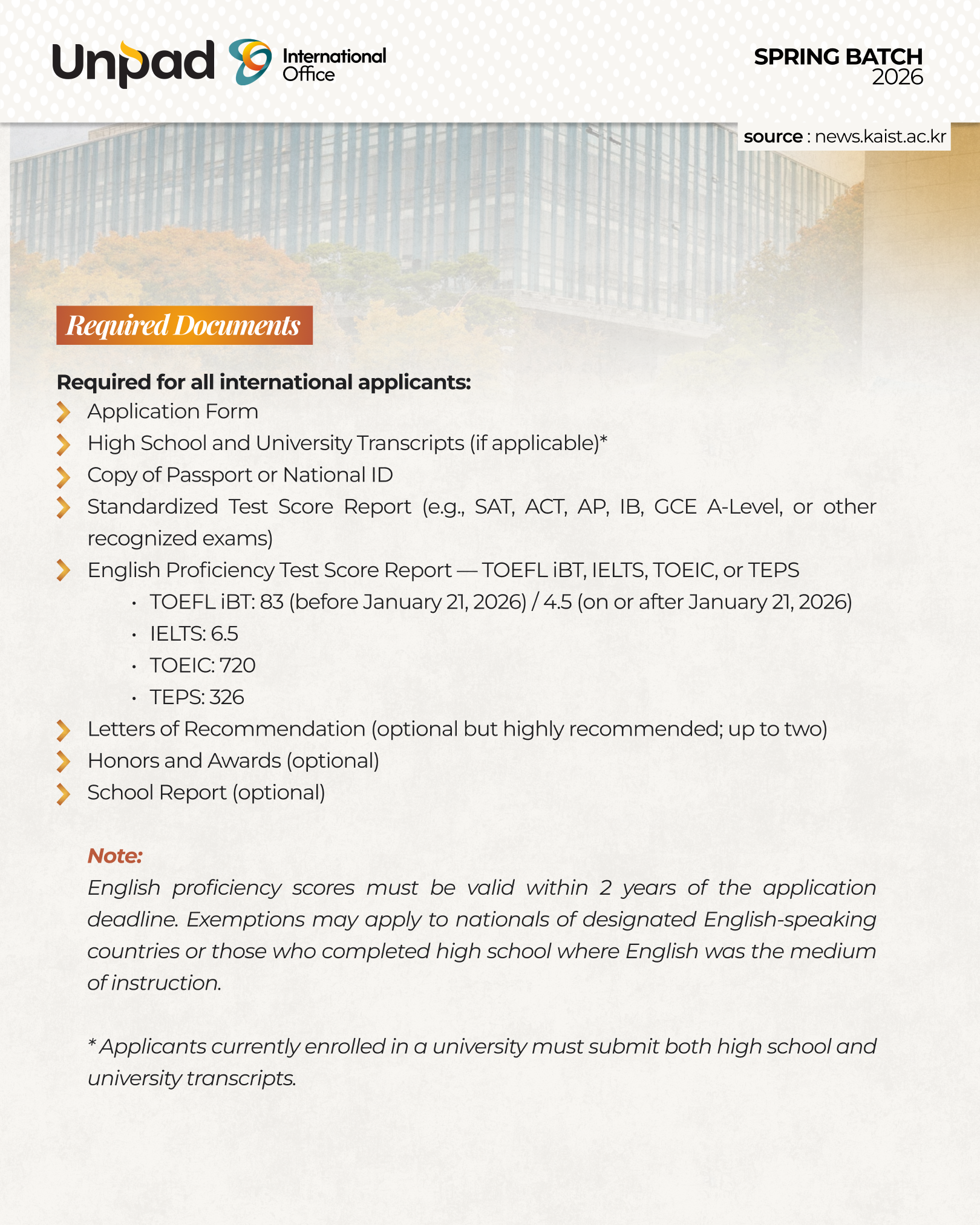 Unpad International Office

SPRING BATCH
2026

source : news.kaist.ac.kr

Required Documents

Required for all international applicants:
Application Form
High School and University Transcripts (if applicable)*
Copy of Passport or National ID
Standardized Test Score Report (e.g., SAT, ACT, AP, IB, GCE A-Level, or other recognized exams)
English Proficiency Test Score Report — TOEFL iBT, IELTS, TOEIC, or TEPS
• TOEFL iBT: 83 (before January 21, 2026) / 4.5 (on or after January 21, 2026)
• IELTS: 6.5
• TOEIC: 720
• TEPS: 326
Letters of Recommendation (optional but highly recommended; up to two)
Honors and Awards (optional)
School Report (optional)

Note:
English proficiency scores must be valid within 2 years of the application deadline. Exemptions may apply to nationals of designated English-speaking countries or those who completed high school where English was the medium of instruction.

* Applicants currently enrolled in a university must submit both high school and university transcripts.